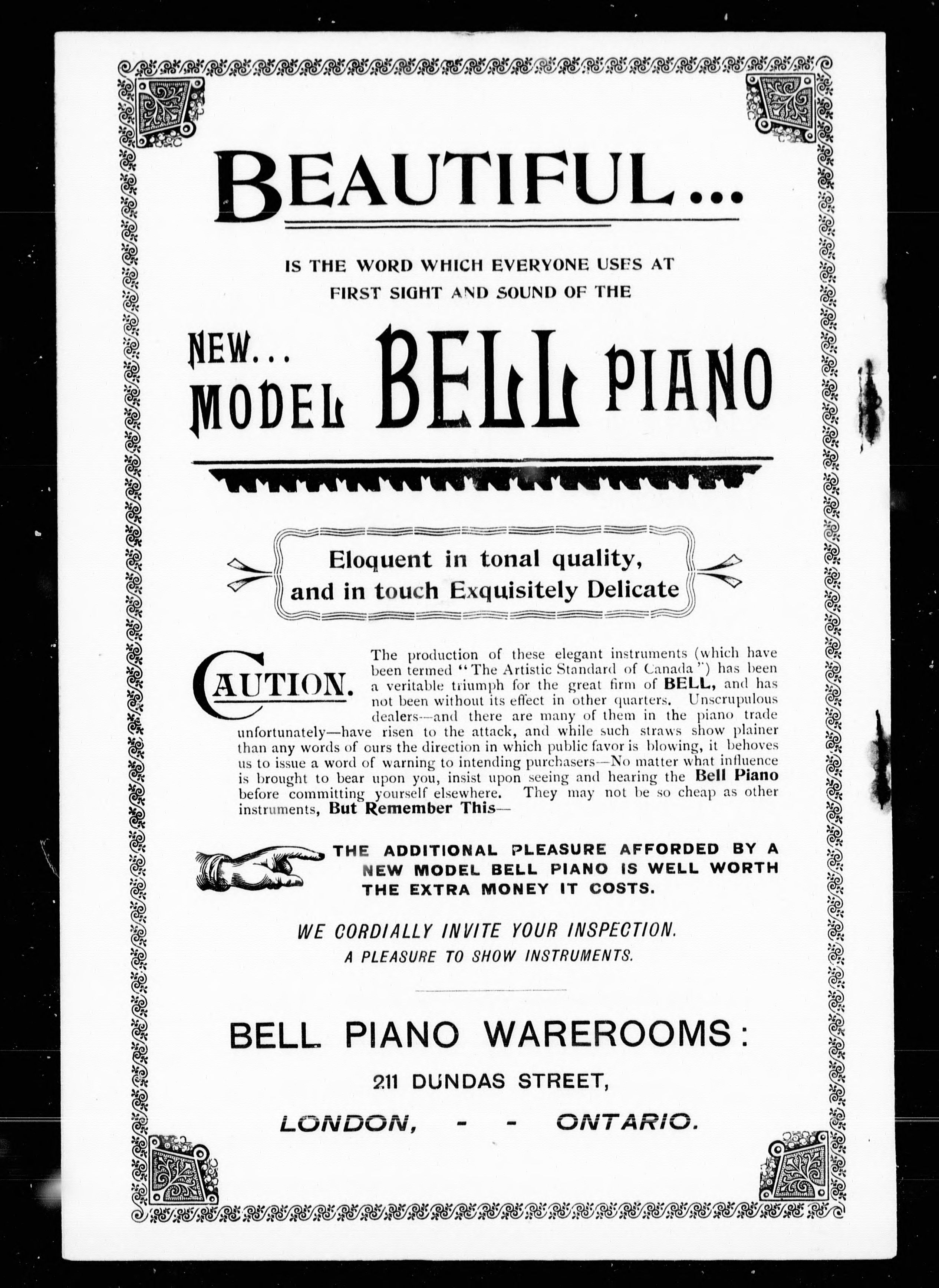 BEAUTIFUL...

IS THE WORD WHICH EVERYONE USES AT FIRST SIGHT AND SOUND OF THE

NEW... MODEL BELL PIANO

Eloquent in tonal quality, and in touch Exquisitely Delicate

CAUTION. The production of these elegant instruments (which have been termed "The Artistic Standard of Canada") has been a veritable triumph for the great firm of BELL, and has not been without its effect in other quarters. Unscrupulous dealers—and there are many of them in the piano trade unfortunately—have risen to the attack, and while such straws show plainer than any words of ours the direction in which public favor is blowing, it behoves us to issue a word of warning to intending purchasers—No matter what influence is brought to bear upon you, insist upon seeing and hearing the Bell Piano before committing yourself elsewhere. They may not be so cheap as other instruments, But Remember This—

THE ADDITIONAL PLEASURE AFFORDED BY A NEW MODEL BELL PIANO IS WELL WORTH THE EXTRA MONEY IT COSTS.

WE CORDIALLY INVITE YOUR INSPECTION.
A PLEASURE TO SHOW INSTRUMENTS.

BELL PIANO WAREROOMS:

211 DUNDAS STREET,

LONDON, - - ONTARIO.